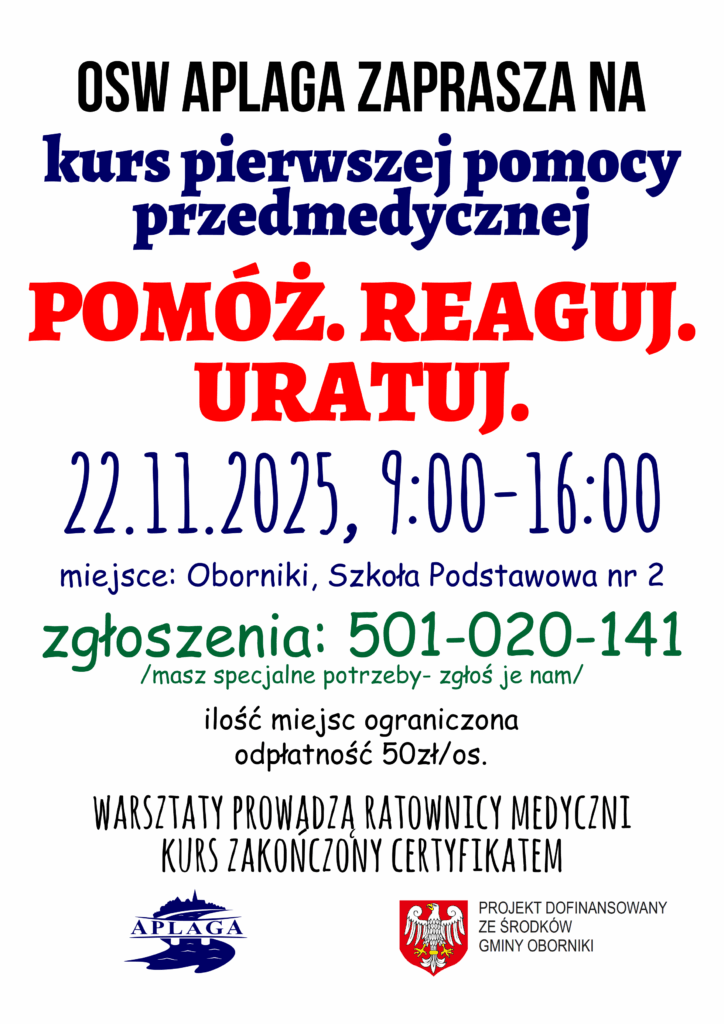 OSW APLAGA ZAPRASZA NA

kurs pierwszej pomocy przedmedycznej

POMÓŻ. REAGUJ. URATUJ.

22.11.2025, 9:00-16:00

miejsce: Oborniki, Szkoła Podstawowa nr 2

zgłoszenia: 501-020-141
/masz specjalne potrzeby- zgłoś je nam/

ilość miejsc ograniczona
odpłatność 50zł/os.

WARSZTATY PROWADZĄ RATOWNICY MEDYCZNI
KURS ZAKOŃCZONY CERTYFIKATEM

APLAGA

PROJEKT DOFINANSOWANY
ZE ŚRODKÓW
GMINY OBORNIKI